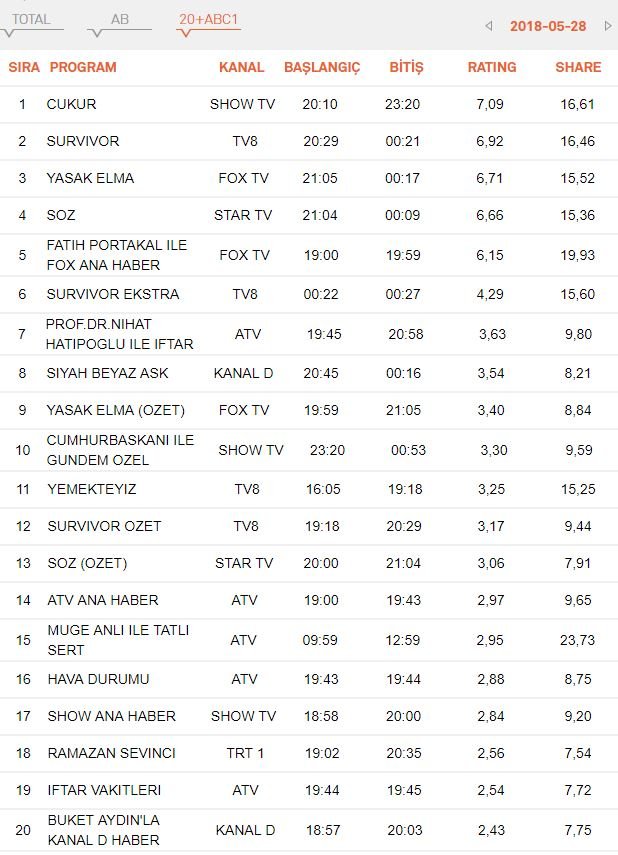 TOTAL AB 20+ABC1 2018-05-28

| SIRA | PROGRAM | KANAL | BAŞLANGIÇ | BİTİŞ | RATING | SHARE |
|---|---|---|---|---|---|---|
| 1 | CUKUR | SHOW TV | 20:10 | 23:20 | 7,09 | 16,61 |
| 2 | SURVIVOR | TV8 | 20:29 | 00:21 | 6,92 | 16,46 |
| 3 | YASAK ELMA | FOX TV | 21:05 | 00:17 | 6,71 | 15,52 |
| 4 | SOZ | STAR TV | 21:04 | 00:09 | 6,66 | 15,36 |
| 5 | FATIH PORTAKAL ILE FOX ANA HABER | FOX TV | 19:00 | 19:59 | 6,15 | 19,93 |
| 6 | SURVIVOR EKSTRA | TV8 | 00:22 | 00:27 | 4,29 | 15,60 |
| 7 | PROF.DR.NIHAT HATIPOGLU ILE IFTAR | ATV | 19:45 | 20:58 | 3,63 | 9,80 |
| 8 | SIYAH BEYAZ ASK | KANAL D | 20:45 | 00:16 | 3,54 | 8,21 |
| 9 | YASAK ELMA (OZET) | FOX TV | 19:59 | 21:05 | 3,40 | 8,84 |
| 10 | CUMHURBASKANI ILE GUNDEM OZEL | SHOW TV | 23:20 | 00:53 | 3,30 | 9,59 |
| 11 | YEMEKTEYIZ | TV8 | 16:05 | 19:18 | 3,25 | 15,25 |
| 12 | SURVIVOR OZET | TV8 | 19:18 | 20:29 | 3,17 | 9,44 |
| 13 | SOZ (OZET) | STAR TV | 20:00 | 21:04 | 3,06 | 7,91 |
| 14 | ATV ANA HABER | ATV | 19:00 | 19:43 | 2,97 | 9,65 |
| 15 | MUGE ANLI ILE TATLI SERT | ATV | 09:59 | 12:59 | 2,95 | 23,73 |
| 16 | HAVA DURUMU | ATV | 19:43 | 19:44 | 2,88 | 8,75 |
| 17 | SHOW ANA HABER | SHOW TV | 18:58 | 20:00 | 2,84 | 9,20 |
| 18 | RAMAZAN SEVINCI | TRT 1 | 19:02 | 20:35 | 2,56 | 7,54 |
| 19 | IFTAR VAKITLERI | ATV | 19:44 | 19:45 | 2,54 | 7,72 |
| 20 | BUKET AYDIN'LA KANAL D HABER | KANAL D | 18:57 | 20:03 | 2,43 | 7,75 |